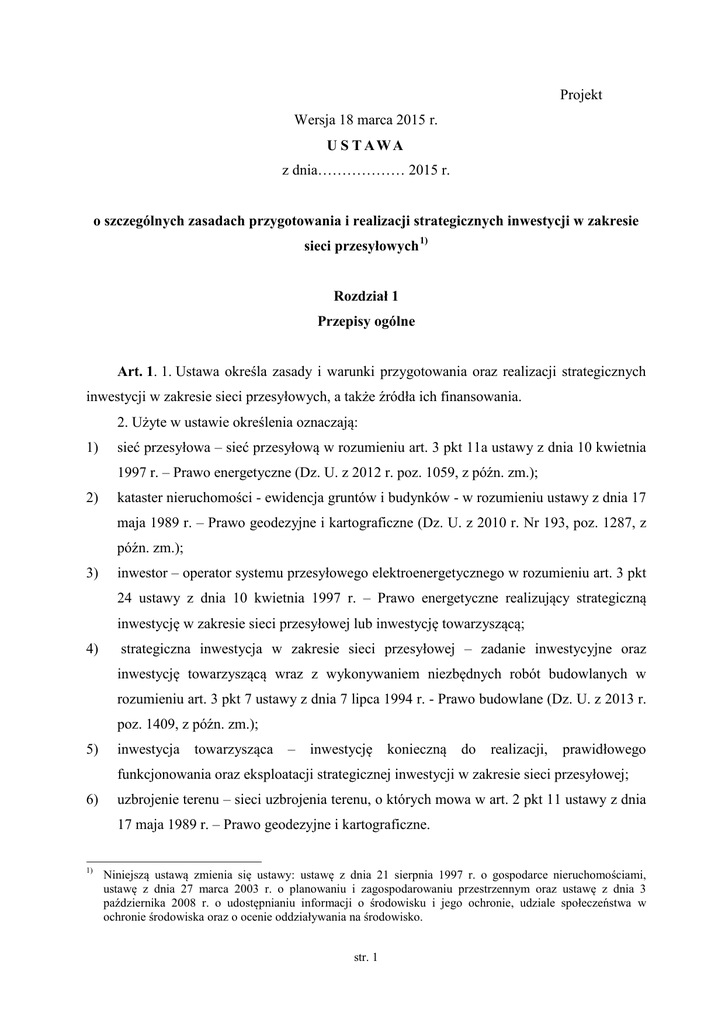 Projekt

Wersja 18 marca 2015 r.

U S T A W A

z dnia……………… 2015 r.

o szczególnych zasadach przygotowania i realizacji strategicznych inwestycji w zakresie sieci przesyłowych$^{1)}$

Rozdział 1
Przepisy ogólne

Art. 1. 1. Ustawa określa zasady i warunki przygotowania oraz realizacji strategicznych inwestycji w zakresie sieci przesyłowych, a także źródła ich finansowania.

2. Użyte w ustawie określenia oznaczają:

1) sieć przesyłowa – sieć przesyłową w rozumieniu art. 3 pkt 11a ustawy z dnia 10 kwietnia 1997 r. – Prawo energetyczne (Dz. U. z 2012 r. poz. 1059, z późn. zm.);

2) kataster nieruchomości - ewidencja gruntów i budynków - w rozumieniu ustawy z dnia 17 maja 1989 r. – Prawo geodezyjne i kartograficzne (Dz. U. z 2010 r. Nr 193, poz. 1287, z późn. zm.);

3) inwestor – operator systemu przesyłowego elektroenergetycznego w rozumieniu art. 3 pkt 24 ustawy z dnia 10 kwietnia 1997 r. – Prawo energetyczne realizujący strategiczną inwestycję w zakresie sieci przesyłowej lub inwestycję towarzyszącą;

4) strategiczna inwestycja w zakresie sieci przesyłowej – zadanie inwestycyjne oraz inwestycję towarzyszącą wraz z wykonywaniem niezbędnych robót budowlanych w rozumieniu art. 3 pkt 7 ustawy z dnia 7 lipca 1994 r. - Prawo budowlane (Dz. U. z 2013 r. poz. 1409, z późn. zm.);

5) inwestycja towarzysząca – inwestycję konieczną do realizacji, prawidłowego funkcjonowania oraz eksploatacji strategicznej inwestycji w zakresie sieci przesyłowej;

6) uzbrojenie terenu – sieci uzbrojenia terenu, o których mowa w art. 2 pkt 11 ustawy z dnia 17 maja 1989 r. – Prawo geodezyjne i kartograficzne.

$^{1)}$ Niniejszą ustawą zmienia się ustawy: ustawę z dnia 21 sierpnia 1997 r. o gospodarce nieruchomościami, ustawę z dnia 27 marca 2003 r. o planowaniu i zagospodarowaniu przestrzennym oraz ustawę z dnia 3 października 2008 r. o udostępnianiu informacji o środowisku i jego ochronie, udziale społeczeństwa w ochronie środowiska oraz o ocenie oddziaływania na środowisko.

str. 1